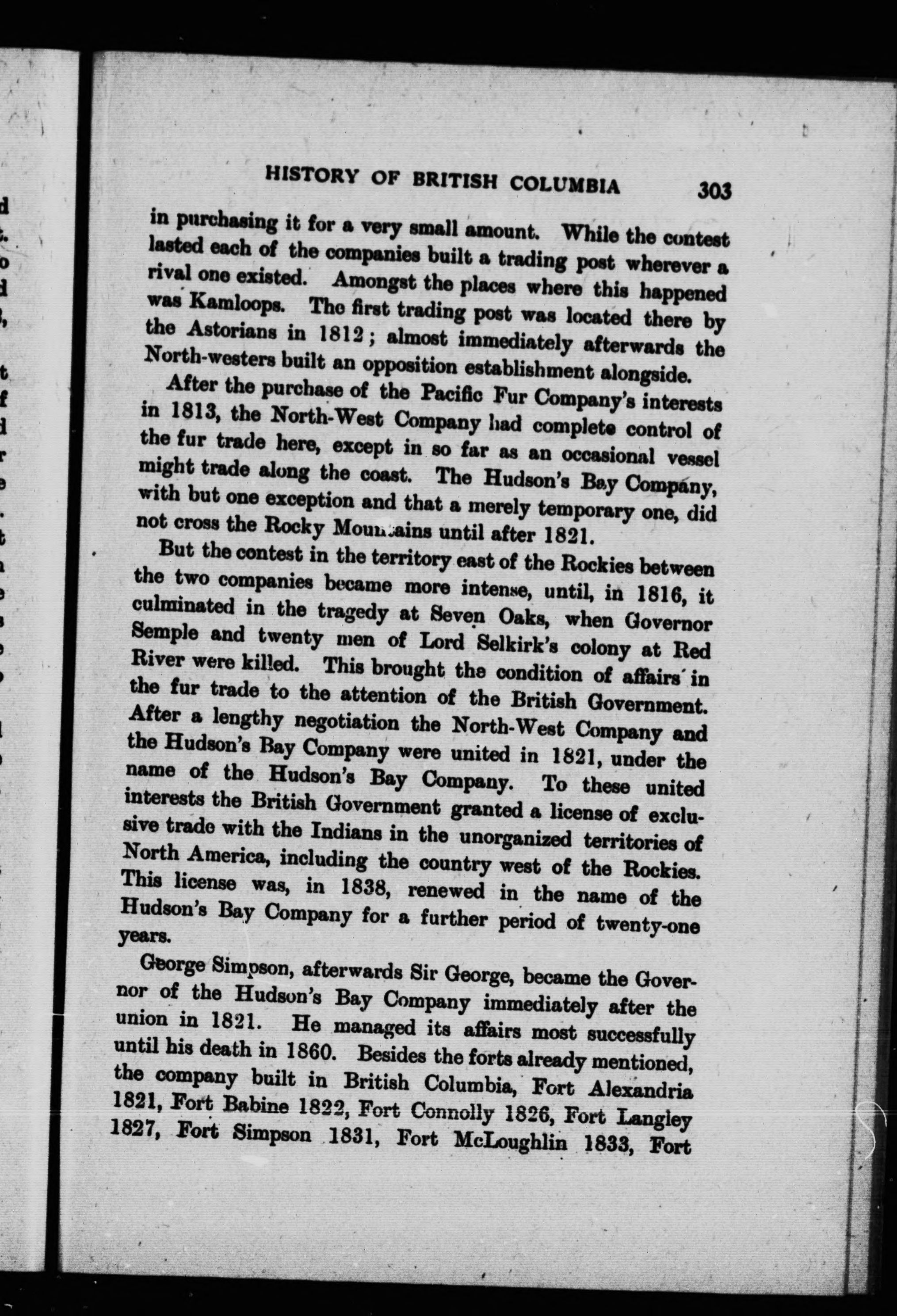 HISTORY OF BRITISH COLUMBIA 303

in purchasing it for a very small amount. While the contest lasted each of the companies built a trading post wherever a rival one existed. Amongst the places where this happened was Kamloops. The first trading post was located there by the Astorians in 1812; almost immediately afterwards the North-westers built an opposition establishment alongside.

After the purchase of the Pacific Fur Company's interests in 1813, the North-West Company had complete control of the fur trade here, except in so far as an occasional vessel might trade along the coast. The Hudson's Bay Company, with but one exception and that a merely temporary one, did not cross the Rocky Mountains until after 1821.

But the contest in the territory east of the Rockies between the two companies became more intense, until, in 1816, it culminated in the tragedy at Seven Oaks, when Governor Semple and twenty men of Lord Selkirk's colony at Red River were killed. This brought the condition of affairs in the fur trade to the attention of the British Government. After a lengthy negotiation the North-West Company and the Hudson's Bay Company were united in 1821, under the name of the Hudson's Bay Company. To these united interests the British Government granted a license of exclusive trade with the Indians in the unorganized territories of North America, including the country west of the Rockies. This license was, in 1838, renewed in the name of the Hudson's Bay Company for a further period of twenty-one years.

George Simpson, afterwards Sir George, became the Governor of the Hudson's Bay Company immediately after the union in 1821. He managed its affairs most successfully until his death in 1860. Besides the forts already mentioned, the company built in British Columbia, Fort Alexandria 1821, Fort Babine 1822, Fort Connolly 1826, Fort Langley 1827, Fort Simpson 1831, Fort McLoughlin 1833, Fort